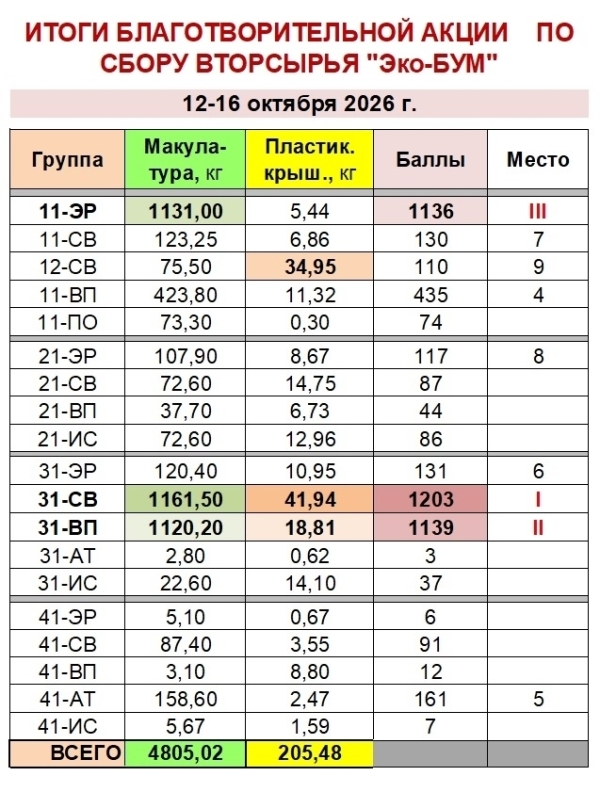 ИТОГИ БЛАГОТВОРИТЕЛЬНОЙ АКЦИИ ПО СБОРУ ВТОРСЫРЬЯ "Эко-БУМ"

12-16 октября 2026 г.

| Группа | Макулатура, кг | Пластик. крыш., кг | Баллы | Место |
|---|---|---|---|---|
| 11-ЭР | 1131,00 | 5,44 | 1136 | III |
| 11-СВ | 123,25 | 6,86 | 130 | 7 |
| 12-СВ | 75,50 | 34,95 | 110 | 9 |
| 11-ВП | 423,80 | 11,32 | 435 | 4 |
| 11-ПО | 73,30 | 0,30 | 74 | |
| 21-ЭР | 107,90 | 8,67 | 117 | 8 |
| 21-СВ | 72,60 | 14,75 | 87 | |
| 21-ВП | 37,70 | 6,73 | 44 | |
| 21-ИС | 72,60 | 12,96 | 86 | |
| 31-ЭР | 120,40 | 10,95 | 131 | 6 |
| 31-СВ | 1161,50 | 41,94 | 1203 | I |
| 31-ВП | 1120,20 | 18,81 | 1139 | II |
| 31-АТ | 2,80 | 0,62 | 3 | |
| 31-ИС | 22,60 | 14,10 | 37 | |
| 41-ЭР | 5,10 | 0,67 | 6 | |
| 41-СВ | 87,40 | 3,55 | 91 | |
| 41-ВП | 3,10 | 8,80 | 12 | |
| 41-АТ | 158,60 | 2,47 | 161 | 5 |
| 41-ИС | 5,67 | 1,59 | 7 | |
| ВСЕГО | 4805,02 | 205,48 | | |